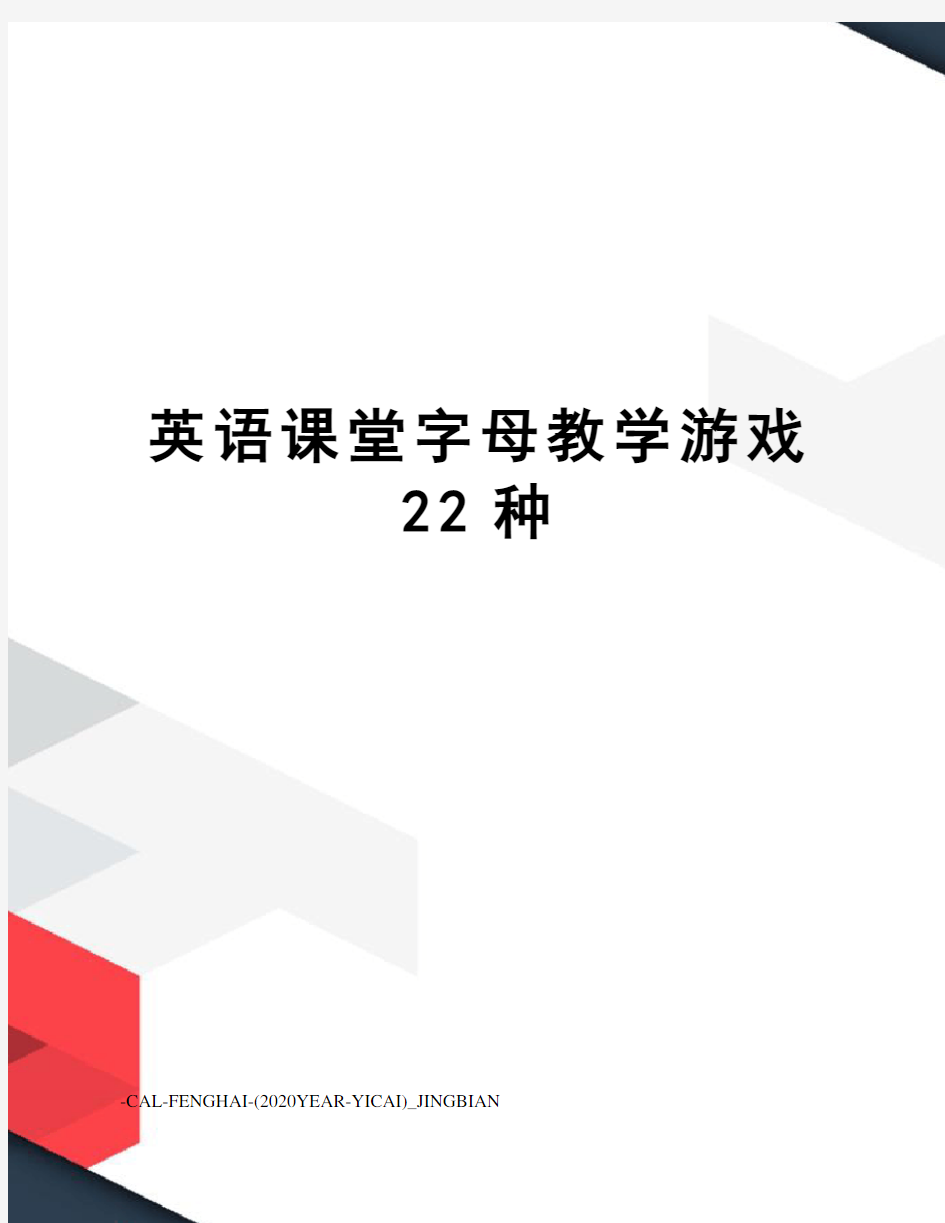 英语课堂字母教学游戏22种

-CAL-FENGHAI-(2020YEAR-YICAI)_JINGBIAN